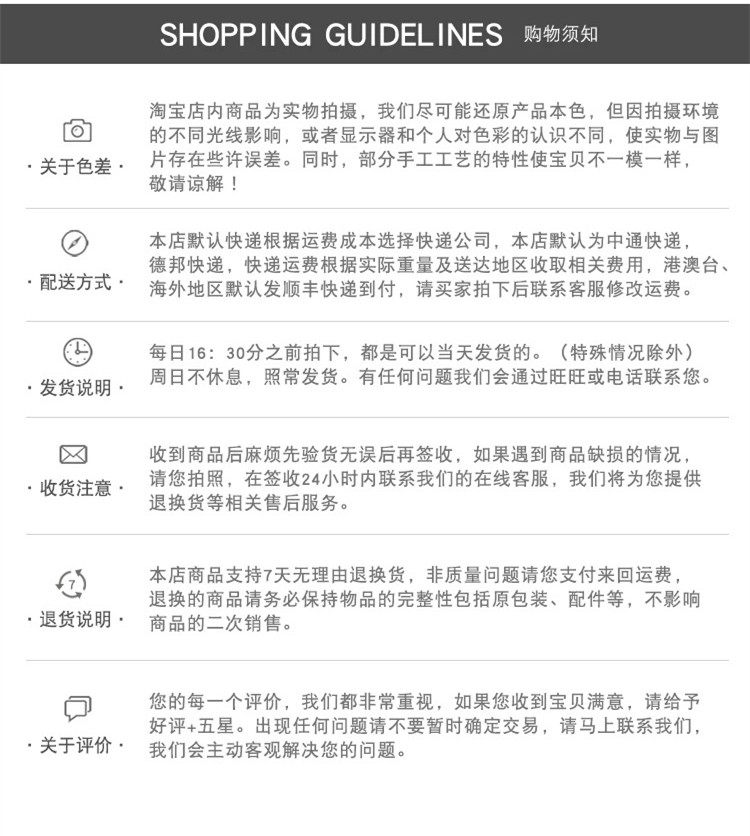 SHOPPING GUIDELINES 购物须知

· 关于色差 ·

淘宝店内商品为实物拍摄，我们尽可能还原产品本色，但因拍摄环境的不同光线影响，或者显示器和个人对色彩的认识不同，使实物与图片存在些许误差。同时，部分手工工艺的特性使宝贝不一模一样，敬请谅解！

· 配送方式 ·

本店默认快递根据运费成本选择快递公司，本店默认为中通快递，德邦快递，快递运费根据实际重量及送达地区收取相关费用，港澳台、海外地区默认发顺丰快递到付，请买家拍下后联系客服修改运费。

· 发货说明 ·

每日16：30分之前拍下，都是可以当天发货的。（特殊情况除外）周日不休息，照常发货。有任何问题我们会通过旺旺或电话联系您。

· 收货注意 ·

收到商品后麻烦先验货无误后再签收，如果遇到商品缺损的情况，请您拍照，在签收24小时内联系我们的在线客服，我们将为您提供退换货等相关售后服务。

7

· 退货说明 ·

本店商品支持7天无理由退换货，非质量问题请您支付来回运费，退换的商品请务必保持物品的完整性包括原包装、配件等，不影响商品的二次销售。

· 关于评价 ·

您的每一个评价，我们都非常重视，如果您收到宝贝满意，请给予好评+五星。出现任何问题请不要暂时确定交易，请马上联系我们，我们会主动客观解决您的问题。